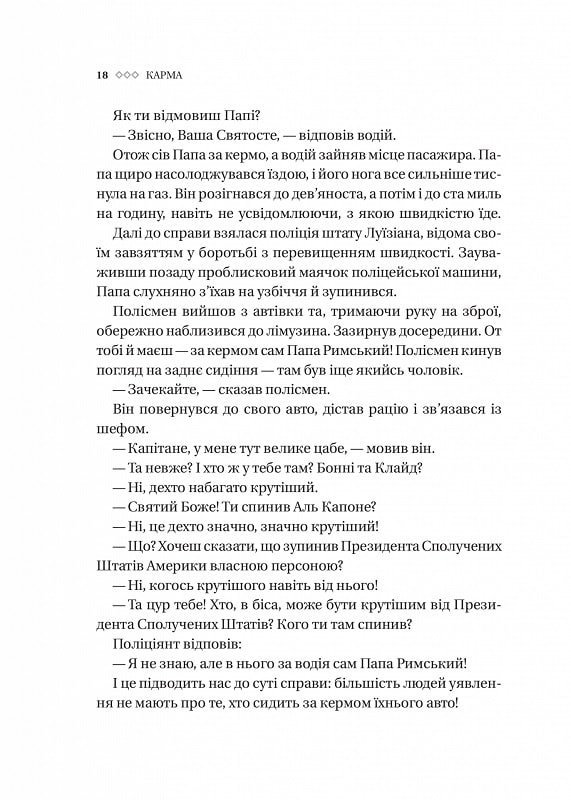 18 ◇◇◇ КАРМА

Як ти відмовиш Папі?

— Звісно, Ваша Святосте, — відповів водій.

Отож сів Папа за кермо, а водій зайняв місце пасажира. Папа щиро насолоджувався їздою, і його нога все сильніше тиснула на газ. Він розігнався до дев'яноста, а потім і до ста миль на годину, навіть не усвідомлюючи, з якою швидкістю їде.

Далі до справи взялася поліція штату Луїзіана, відома своїм завзяттям у боротьбі з перевищенням швидкості. Зауваживши позаду проблисковий маячок поліцейської машини, Папа слухняно з'їхав на узбіччя й зупинився.

Полісмен вийшов з автівки та, тримаючи руку на зброї, обережно наблизився до лімузина. Зазирнув досередини. От тобі й маєш — за кермом сам Папа Римський! Полісмен кинув погляд на заднє сидіння — там був іще якийсь чоловік.

— Зачекайте, — сказав полісмен.

Він повернувся до свого авто, дістав рацію і зв'язався із шефом.

— Капітане, у мене тут велике цабе, — мовив він.

— Та невже? І хто ж у тебе там? Бонні та Клайд?

— Ні, дехто набагато крутіший.

— Святий Боже! Ти спинив Аль Капоне?

— Ні, це дехто значно, значно крутіший!

— Що? Хочеш сказати, що зупинив Президента Сполучених Штатів Америки власною персоною?

— Ні, когось крутішого навіть від нього!

— Та цур тебе! Хто, в біса, може бути крутішим від Президента Сполучених Штатів? Кого ти там спинив?

Поліціянт відповів:

— Я не знаю, але в нього за водія сам Папа Римський!

І це підводить нас до суті справи: більшість людей уявлення не мають про те, хто сидить за кермом їхнього авто!